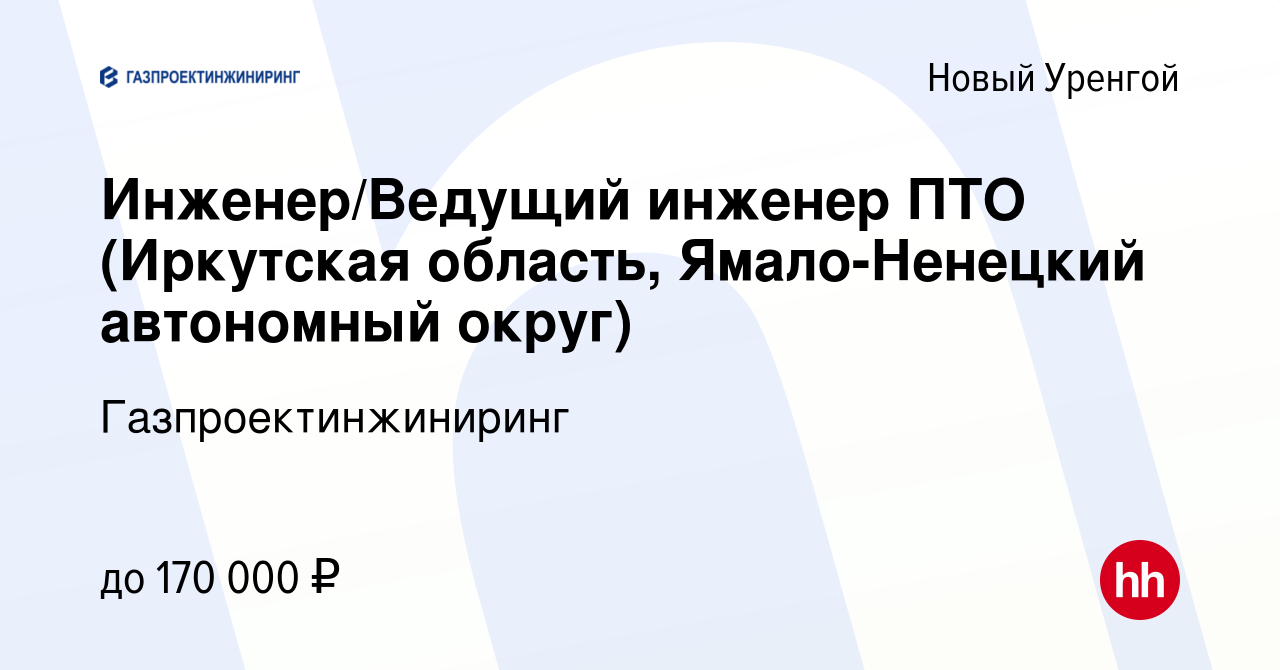 ГАЗПРОЕКТИНЖИНИРИНГ

Новый Уренгой

Инженер/Ведущий инженер ПТО (Иркутская область, Ямало-Ненецкий автономный округ)

Газпроектинжиниринг

до 170 000 ₽

hh